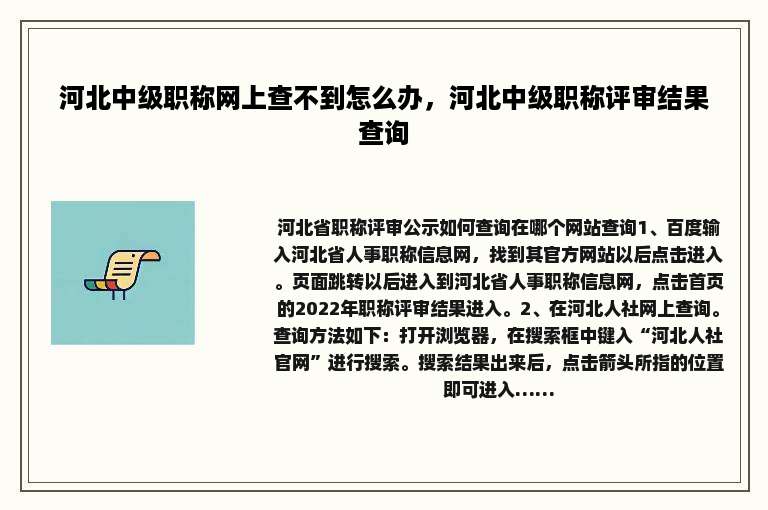 河北中级职称网上查不到怎么办，河北中级职称评审结果查询

河北省职称评审公示如何查询在哪个网站查询1、百度输入河北省人事职称信息网，找到其官方网站以后点击进入。页面跳转以后进入到河北省人事职称信息网，点击首页的2022年职称评审结果进入。2、在河北人社网上查询。查询方法如下：打开浏览器，在搜索框中键入“河北人社官网”进行搜索。搜索结果出来后，点击箭头所指的位置即可进入......